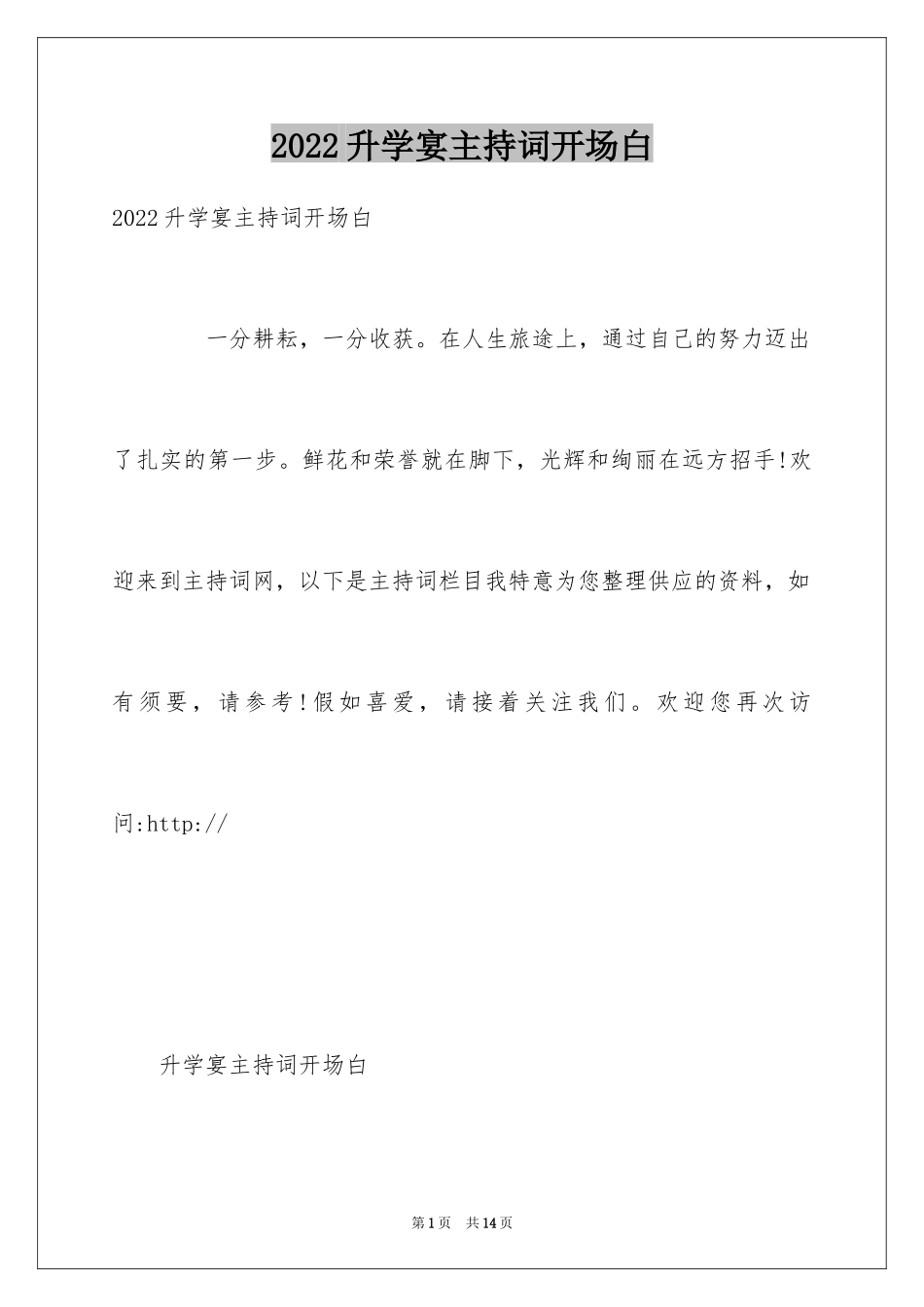 2022升学宴主持词开场白

2022升学宴主持词开场白

一分耕耘，一分收获。在人生旅途上，通过自己的努力迈出了扎实的第一步。鲜花和荣誉就在脚下，光辉和绚丽在远方招手!欢迎来到主持词网，以下是主持词栏目我特意为您整理供应的资料，如有须要，请参考!假如喜爱，请接着关注我们。欢迎您再次访问:http://

升学宴主持词开场白

第1页　共14页